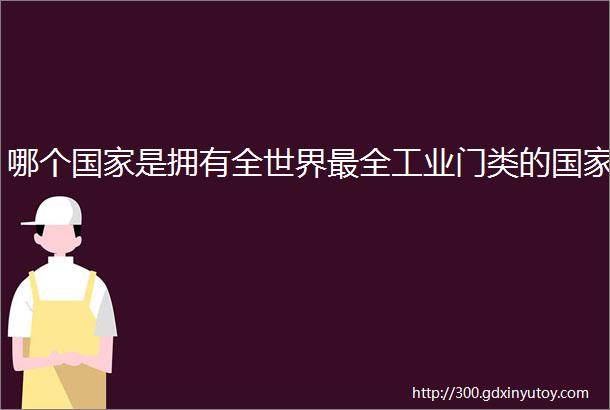 哪个国家是拥有全世界最全工业门类的国家

http://300.gdxinyutoy.com